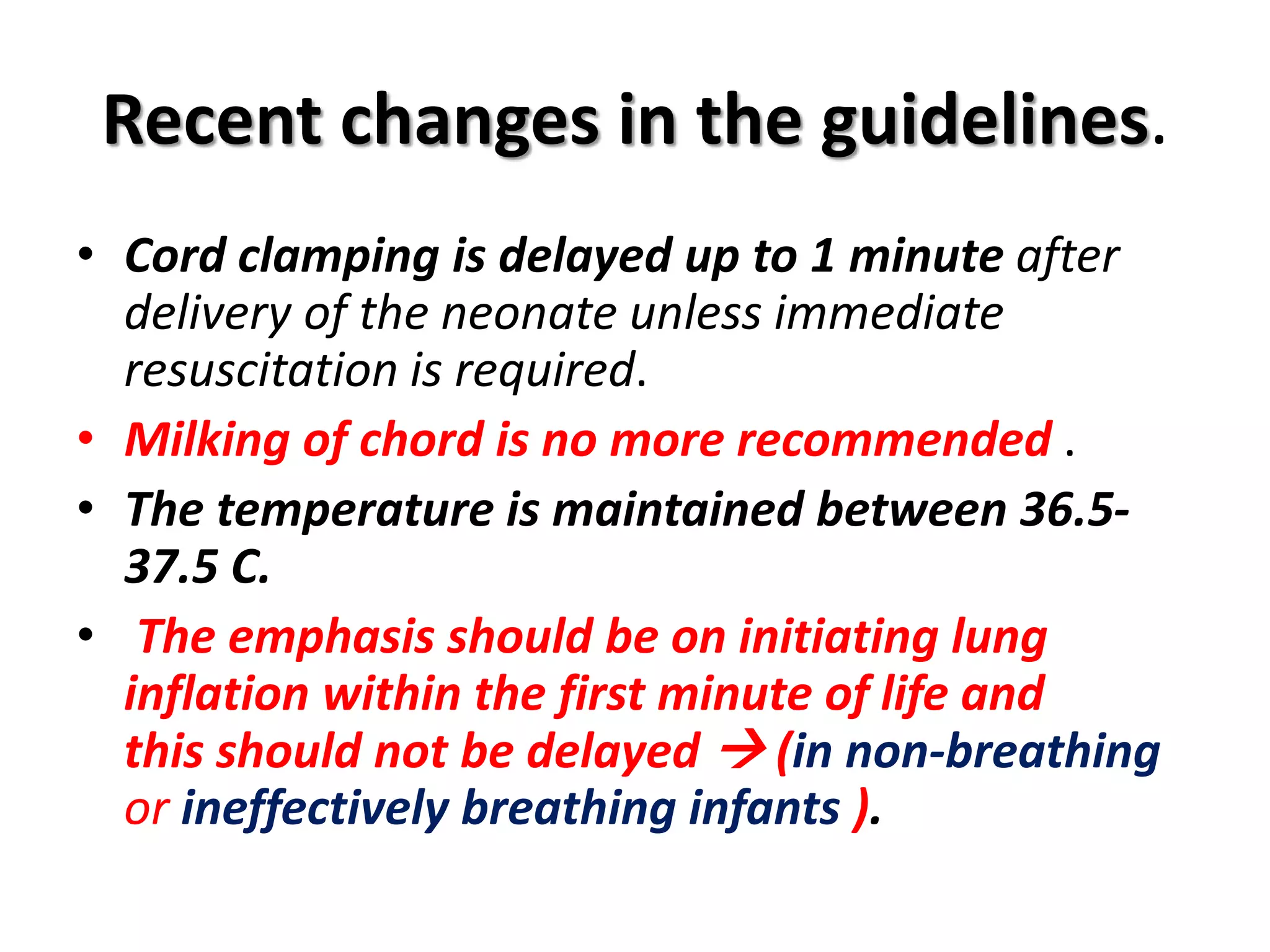 Recent changes in the guidelines.

• Cord clamping is delayed up to 1 minute after delivery of the neonate unless immediate resuscitation is required.

• Milking of chord is no more recommended .

• The temperature is maintained between 36.5-37.5 C.

• The emphasis should be on initiating lung inflation within the first minute of life and this should not be delayed → (in non-breathing or ineffectively breathing infants ).